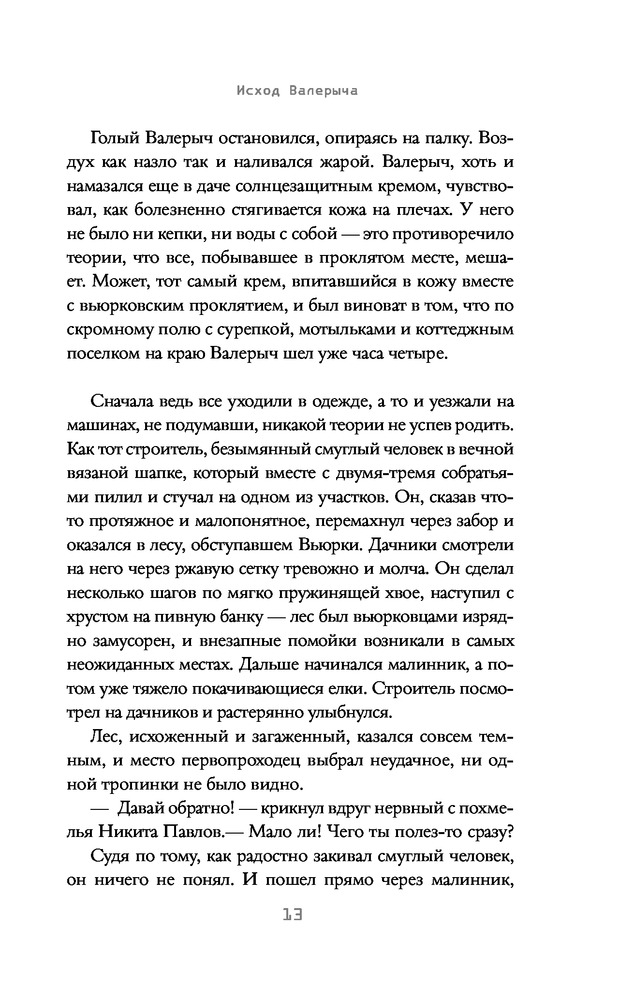 Исход Валерыча

Голый Валерыч остановился, опираясь на палку. Воздух как назло так и наливался жарой. Валерыч, хоть и намазался еще в даче солнцезащитным кремом, чувствовал, как болезненно стягивается кожа на плечах. У него не было ни кепки, ни воды с собой — это противоречило теории, что все, побывавшее в проклятом месте, мешает. Может, тот самый крем, впитавшийся в кожу вместе с вьюрковским проклятием, и был виноват в том, что по скромному полю с сурепкой, мотыльками и коттеджным поселком на краю Валерыч шел уже часа четыре.

Сначала ведь все уходили в одежде, а то и уезжали на машинах, не подумавши, никакой теории не успев родить. Как тот строитель, безымянный смуглый человек в вечной вязаной шапке, который вместе с двумя-тремя собратьями пилил и стучал на одном из участков. Он, сказав что-то протяжное и малопонятное, перемахнул через забор и оказался в лесу, обступавшем Вьюрки. Дачники смотрели на него через ржавую сетку тревожно и молча. Он сделал несколько шагов по мягко пружинящей хвое, наступил с хрустом на пивную банку — лес был вьюрковцами изрядно замусорен, и внезапные помойки возникали в самых неожиданных местах. Дальше начинался малинник, а потом уже тяжело покачивающиеся елки. Строитель посмотрел на дачников и растерянно улыбнулся.

Лес, исхоженный и загаженный, казался совсем темным, и место первопроходец выбрал неудачное, ни одной тропинки не было видно.

— Давай обратно! — крикнул вдруг нервный с похмелья Никита Павлов.— Мало ли! Чего ты полез-то сразу?

Судя по тому, как радостно закивал смуглый человек, он ничего не понял. И пошел прямо через малинник,

13